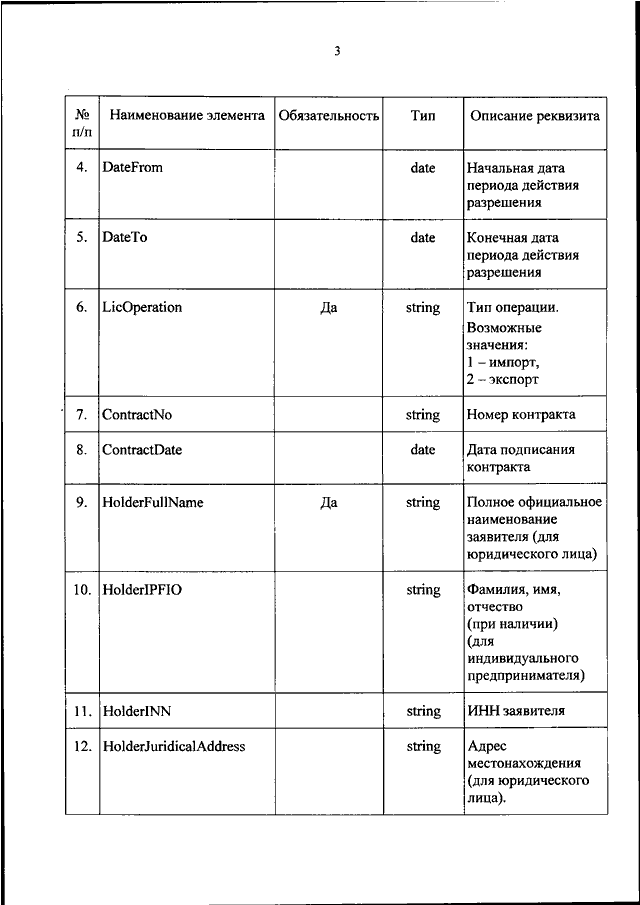 3

| № п/п | Наименование элемента | Обязательность | Тип | Описание реквизита |
|---|---|---|---|---|
| 4. | DateFrom | | date | Начальная дата периода действия разрешения |
| 5. | DateTo | | date | Конечная дата периода действия разрешения |
| 6. | LicOperation | Да | string | Тип операции. Возможные значения: 1 – импорт, 2 – экспорт |
| 7. | ContractNo | | string | Номер контракта |
| 8. | ContractDate | | date | Дата подписания контракта |
| 9. | HolderFullName | Да | string | Полное официальное наименование заявителя (для юридического лица) |
| 10. | HolderIPFIO | | string | Фамилия, имя, отчество (при наличии) (для индивидуального предпринимателя) |
| 11. | HolderINN | | string | ИНН заявителя |
| 12. | HolderJuridicalAddress | | string | Адрес местонахождения (для юридического лица). |